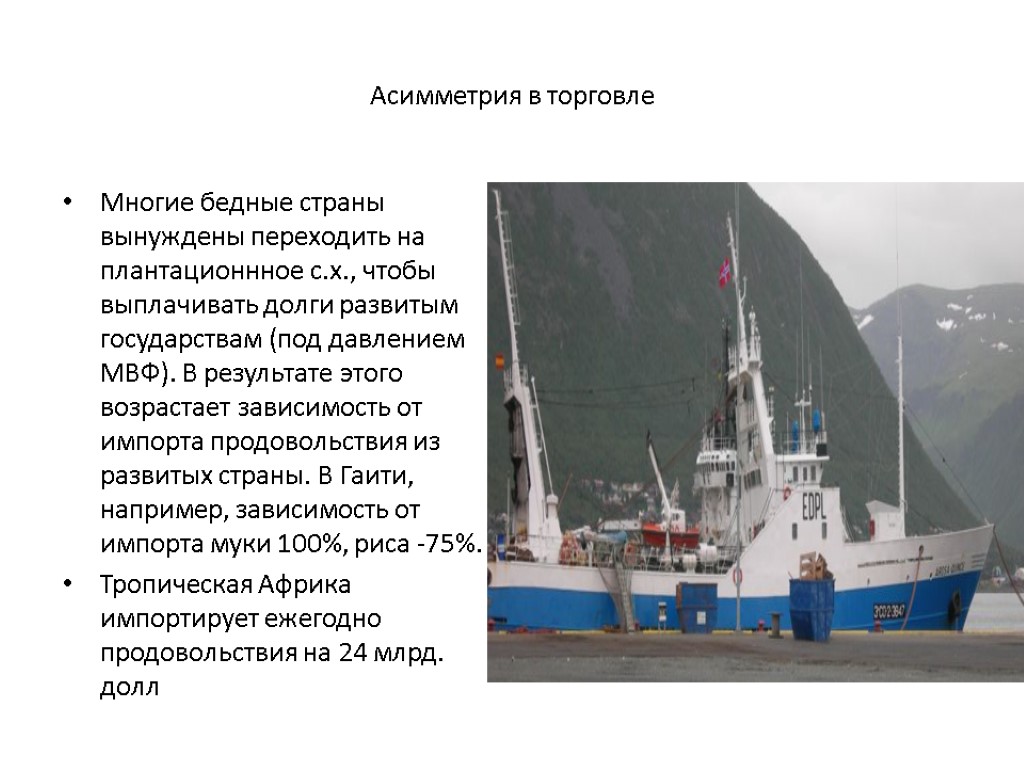 Асимметрия в торговле

• Многие бедные страны вынуждены переходить на плантационнное с.х., чтобы выплачивать долги развитым государствам (под давлением МВФ). В результате этого возрастает зависимость от импорта продовольствия из развитых страны. В Гаити, например, зависимость от импорта муки 100%, риса -75%.
• Тропическая Африка импортирует ежегодно продовольствия на 24 млрд. долл

EDPL